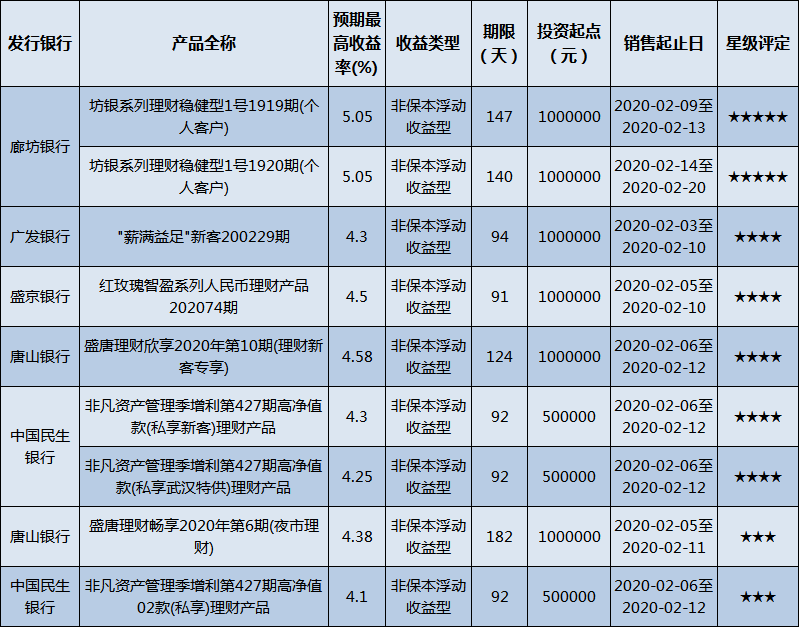 | 发行银行 | 产品全称 | 预期最高收益率(%) | 收益类型 | 期限（天） | 投资起点（元） | 销售起止日 | 星级评定 |
|---|---|---|---|---|---|---|---|
| 廊坊银行 | 坊银系列理财稳健型1号1919期(个人客户) | 5.05 | 非保本浮动收益型 | 147 | 1000000 | 2020-02-09至2020-02-13 | ★★★★★ |
|  | 坊银系列理财稳健型1号1920期(个人客户) | 5.05 | 非保本浮动收益型 | 140 | 1000000 | 2020-02-14至2020-02-20 | ★★★★★ |
| 广发银行 | "薪满益足"新客200229期 | 4.3 | 非保本浮动收益型 | 94 | 1000000 | 2020-02-03至2020-02-10 | ★★★★ |
| 盛京银行 | 红玫瑰智盈系列人民币理财产品202074期 | 4.5 | 非保本浮动收益型 | 91 | 1000000 | 2020-02-05至2020-02-10 | ★★★★ |
| 唐山银行 | 盛唐理财欣享2020年第10期(理财新客专享) | 4.58 | 非保本浮动收益型 | 124 | 1000000 | 2020-02-06至2020-02-12 | ★★★★ |
| 中国民生银行 | 非凡资产管理季增利第427期高净值款(私享新客)理财产品 | 4.3 | 非保本浮动收益型 | 92 | 500000 | 2020-02-06至2020-02-12 | ★★★★ |
|  | 非凡资产管理季增利第427期高净值款(私享武汉特供)理财产品 | 4.25 | 非保本浮动收益型 | 92 | 500000 | 2020-02-06至2020-02-12 | ★★★★ |
| 唐山银行 | 盛唐理财畅享2020年第6期(夜市理财) | 4.38 | 非保本浮动收益型 | 182 | 1000000 | 2020-02-05至2020-02-11 | ★★★ |
| 中国民生银行 | 非凡资产管理季增利第427期高净值02款(私享)理财产品 | 4.1 | 非保本浮动收益型 | 92 | 500000 | 2020-02-06至2020-02-12 | ★★★ |